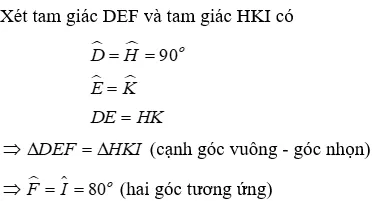 Xét tam giác DEF và tam giác HKI có

$\widehat{D} = \widehat{H} = 90^o$

$\widehat{E} = \widehat{K}$

$DE = HK$

$\Rightarrow \Delta DEF = \Delta HKI$ (cạnh góc vuông - góc nhọn)

$\Rightarrow \widehat{F} = \hat{I} = 80^o$ (hai góc tương ứng)